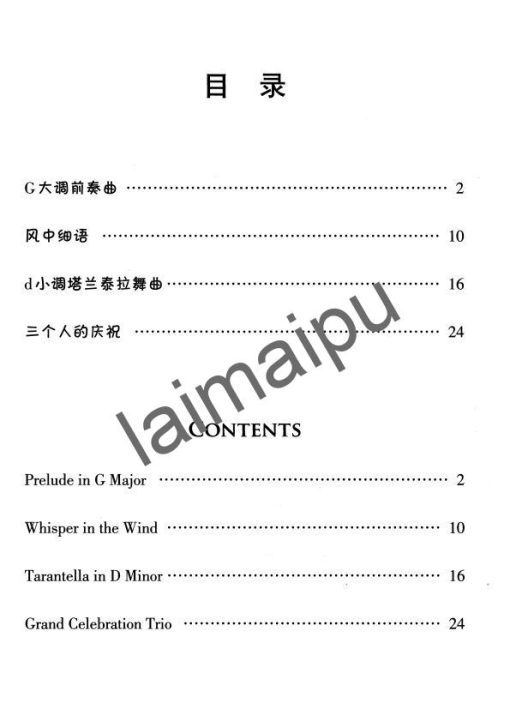 目 录

G大调前奏曲 2

风中细语 10

d小调塔兰泰拉舞曲 16

三个人的庆祝 24

CONTENTS

Prelude in G Major 2

Whisper in the Wind 10

Tarantella in D Minor 16

Grand Celebration Trio 24

laimaipu